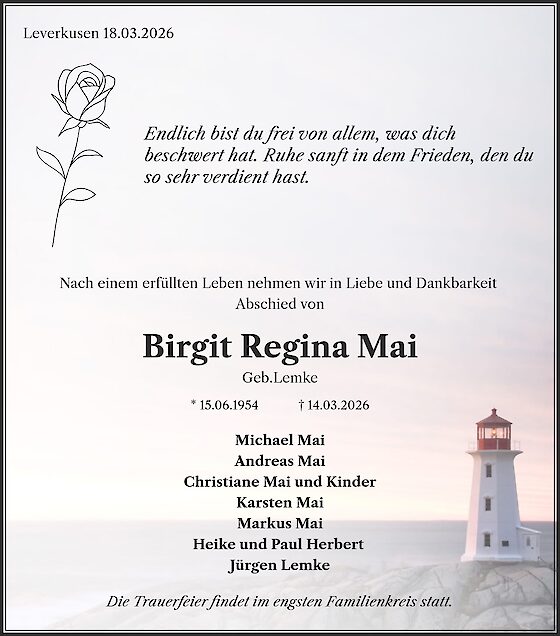 Leverkusen 18.03.2026

Endlich bist du frei von allem, was dich beschwert hat. Ruhe sanft in dem Frieden, den du so sehr verdient hast.

Nach einem erfüllten Leben nehmen wir in Liebe und Dankbarkeit Abschied von

Birgit Regina Mai

Geb.Lemke

* 15.06.1954 † 14.03.2026

Michael Mai
Andreas Mai
Christiane Mai und Kinder
Karsten Mai
Markus Mai
Heike und Paul Herbert
Jürgen Lemke

Die Trauerfeier findet im engsten Familienkreis statt.